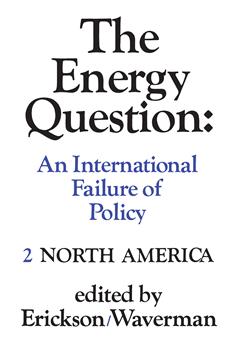 The Energy Question:

An International Failure of Policy

2 NORTH AMERICA

edited by
Erickson/Waverman